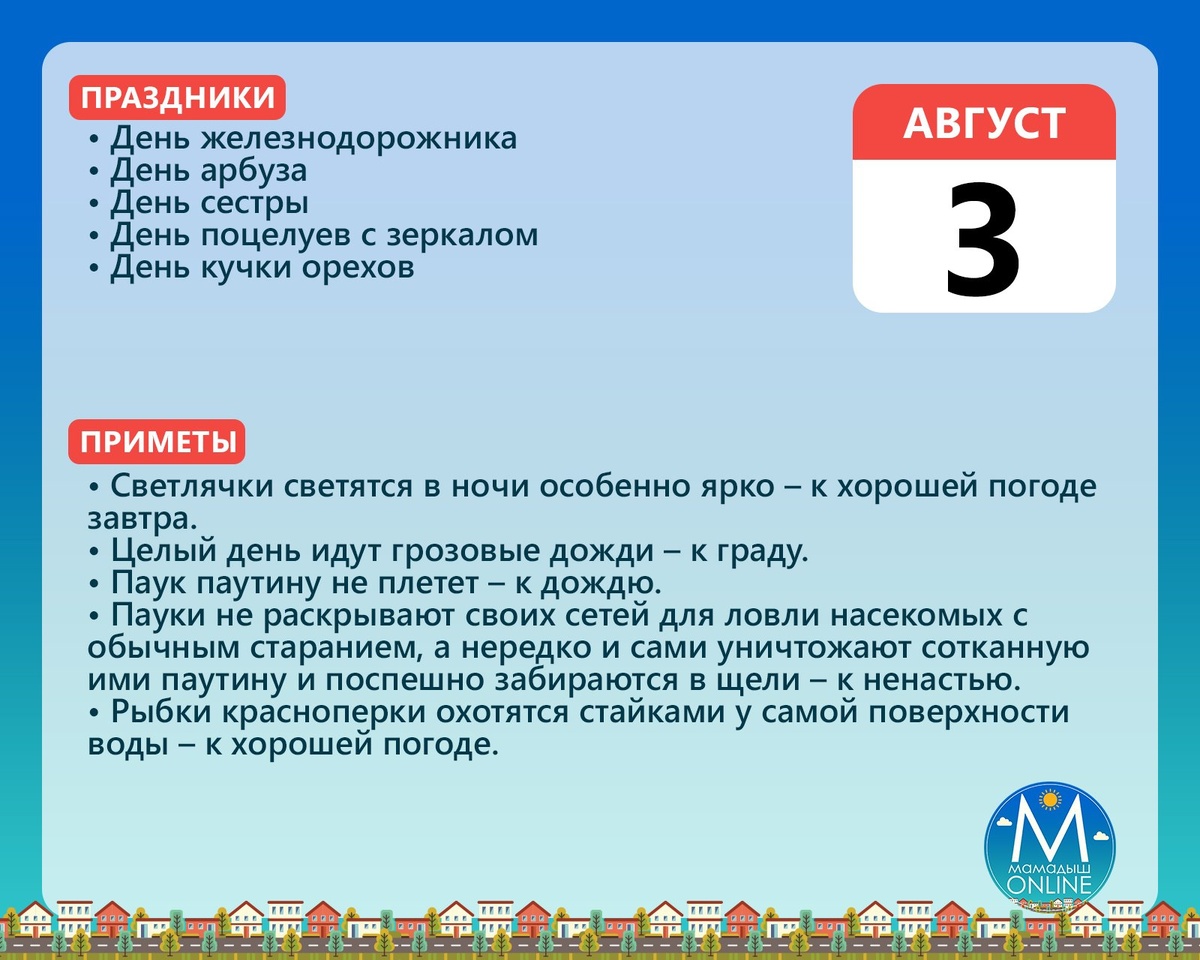 ПРАЗДНИКИ

• День железнодорожника
• День арбуза
• День сестры
• День поцелуев с зеркалом
• День кучки орехов

АВГУСТ

3

ПРИМЕТЫ

• Светлячки светятся в ночи особенно ярко – к хорошей погоде завтра.
• Целый день идут грозовые дожди – к граду.
• Паук паутину не плетет – к дождю.
• Пауки не раскрывают своих сетей для ловли насекомых с обычным старанием, а нередко и сами уничтожают сотканную ими паутину и поспешно забираются в щели – к ненастью.
• Рыбки красноперки охотятся стайками у самой поверхности воды – к хорошей погоде.

М
МАМАДЫШ
ONLINE